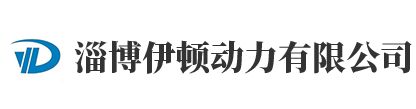 淄博伊顿动力有限公司